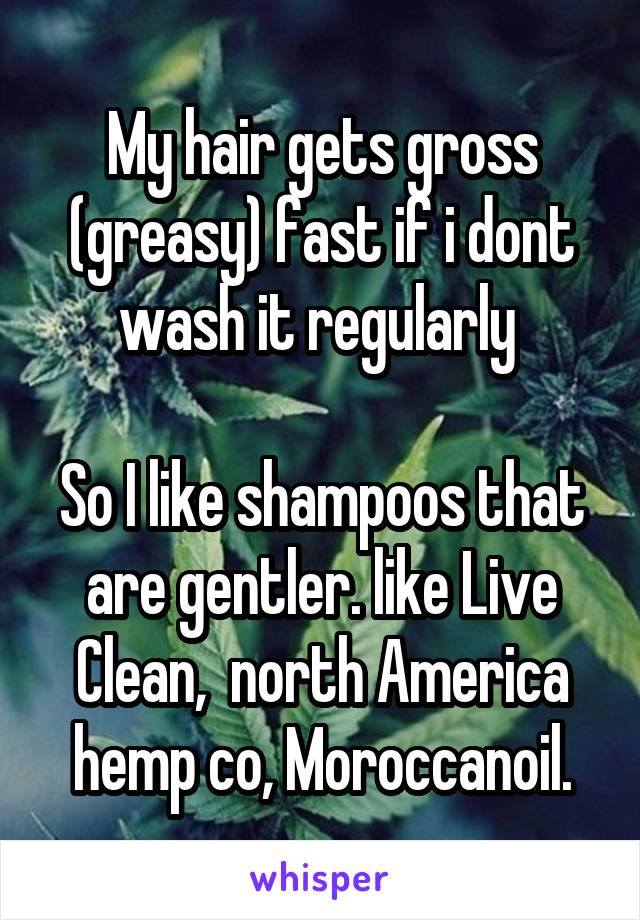 My hair gets gross (greasy) fast if i dont wash it regularly

So I like shampoos that are gentler. like Live Clean,  north America hemp co, Moroccanoil.

whisper